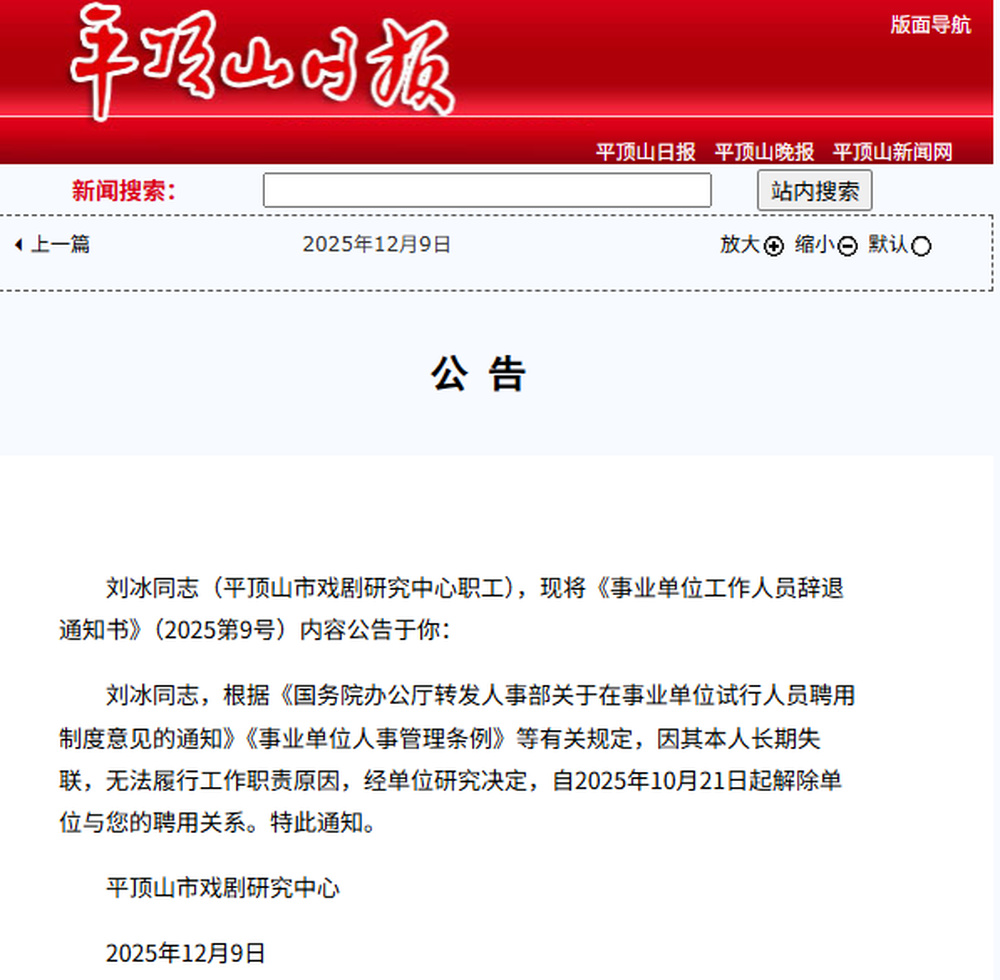 平顶山日报

版面导航

平顶山日报 平顶山晚报 平顶山新闻网

新闻搜索：

站内搜索

上一篇

2025年12月9日

放大 缩小 默认

公 告

刘冰同志（平顶山市戏剧研究中心职工），现将《事业单位工作人员辞退通知书》（2025第9号）内容公告于你：

刘冰同志，根据《国务院办公厅转发人事部关于在事业单位试行人员聘用制度意见的通知》《事业单位人事管理条例》等有关规定，因其本人长期失联，无法履行工作职责原因，经单位研究决定，自2025年10月21日起解除单位与您的聘用关系。特此通知。

平顶山市戏剧研究中心

2025年12月9日